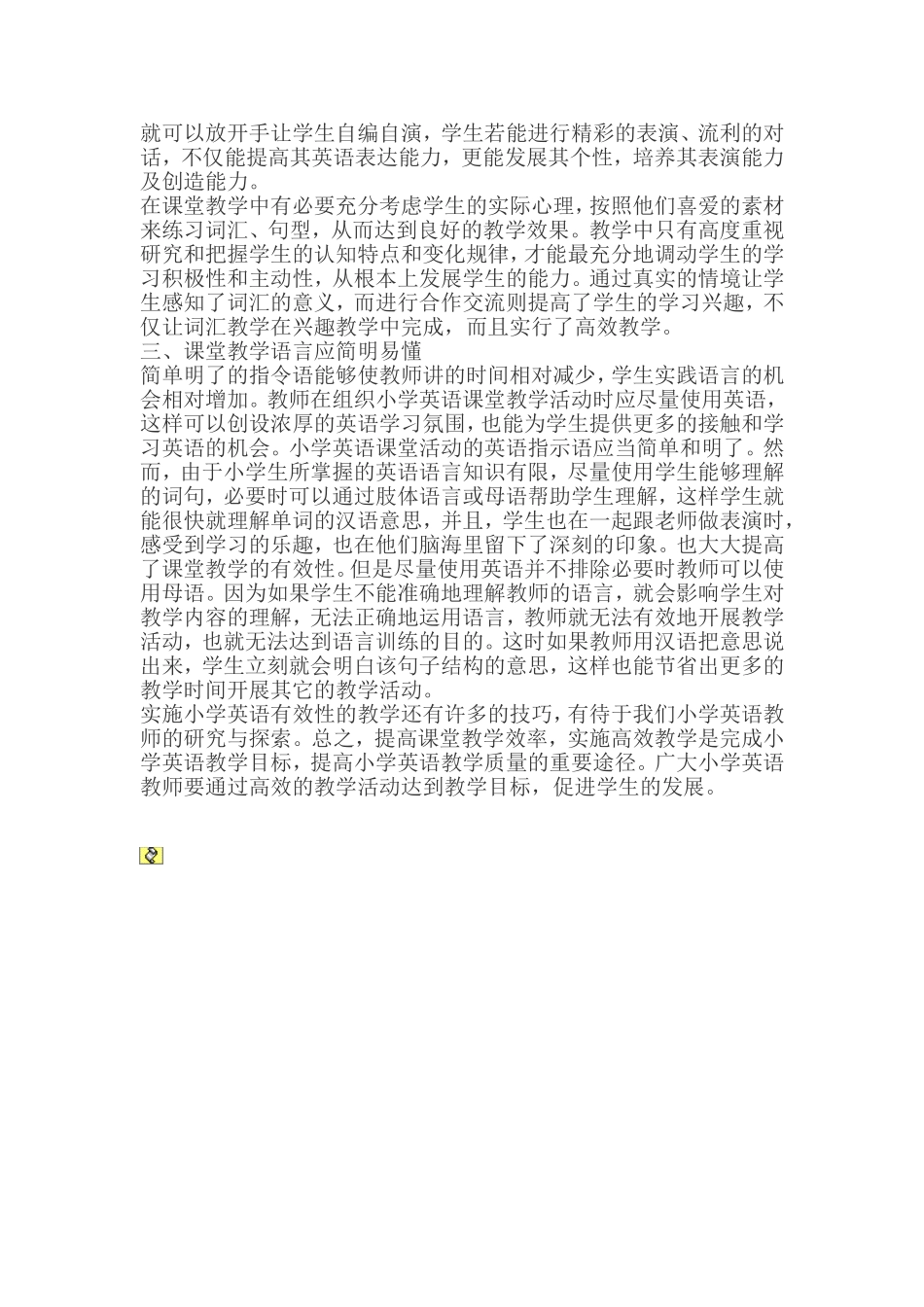 就可以放开手让学生自编自演，学生若能进行精彩的表演、流利的对话，不仅能提高其英语表达能力，更能发展其个性，培养其表演能力及创造能力。

在课堂教学中有必要充分考虑学生的实际心理，按照他们喜爱的素材来练习词汇、句型，从而达到良好的教学效果。教学中只有高度重视研究和把握学生的认知特点和变化规律，才能最充分地调动学生的学习积极性和主动性，从根本上发展学生的能力。通过真实的情境让学生感知了词汇的意义，而进行合作交流则提高了学生的学习兴趣，不仅让词汇教学在兴趣教学中完成，而且实行了高效教学。

三、课堂教学语言应简明易懂

简单明了的指令语能够使教师讲的时间相对减少，学生实践语言的机会相对增加。教师在组织小学英语课堂教学活动时应尽量使用英语，这样可以创设浓厚的英语学习氛围，也能为学生提供更多的接触和学习英语的机会。小学英语课堂活动的英语指示语应当简单和明了。然而，由于小学生所掌握的英语语言知识有限，尽量使用学生能够理解的词句，必要时可以通过肢体语言或母语帮助学生理解，这样学生就能很快就理解单词的汉语意思，并且，学生也在一起跟老师做表演时，感受到学习的乐趣，也在他们脑海里留下了深刻的印象。也大大提高了课堂教学的有效性。但是尽量使用英语并不排除必要时教师可以使用母语。因为如果学生不能准确地理解教师的语言，就会影响学生对教学内容的理解，无法正确地运用语言，教师就无法有效地开展教学活动，也就无法达到语言训练的目的。这时如果教师用汉语把意思说出来，学生立刻就会明白该句子结构的意思，这样也能节省出更多的教学时间开展其它的教学活动。

实施小学英语有效性的教学还有许多的技巧，有待于我们小学英语教师的研究与探索。总之，提高课堂教学效率，实施高效教学是完成小学英语教学目标，提高小学英语教学质量的重要途径。广大小学英语教师要通过高效的教学活动达到教学目标，促进学生的发展。